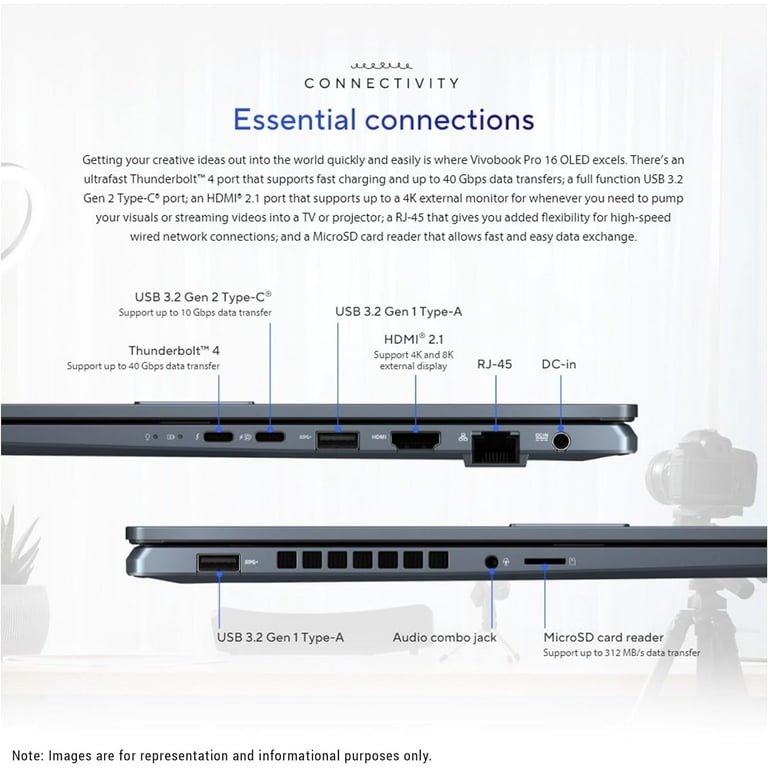 CONNECTIVITY

Essential connections

Getting your creative ideas out into the world quickly and easily is where Vivobook Pro 16 OLED excels. There's an ultrafast Thunderbolt™ 4 port that supports fast charging and up to 40 Gbps data transfers; a full function USB 3.2 Gen 2 Type-C® port; an HDMI® 2.1 port that supports up to a 4K external monitor for whenever you need to pump your visuals or streaming videos into a TV or projector; a RJ-45 that gives you added flexibility for high-speed wired network connections; and a MicroSD card reader that allows fast and easy data exchange.

USB 3.2 Gen 2 Type-C®
Support up to 10 Gbps data transfer

Thunderbolt™ 4
Support up to 40 Gbps data transfer

USB 3.2 Gen 1 Type-A

HDMI® 2.1
Support 4K and 8K external display

RJ-45

DC-in

HDMI

USB 3.2 Gen 1 Type-A

Audio combo jack

MicroSD card reader
Support up to 312 MB/s data transfer

Note: Images are for representation and informational purposes only.